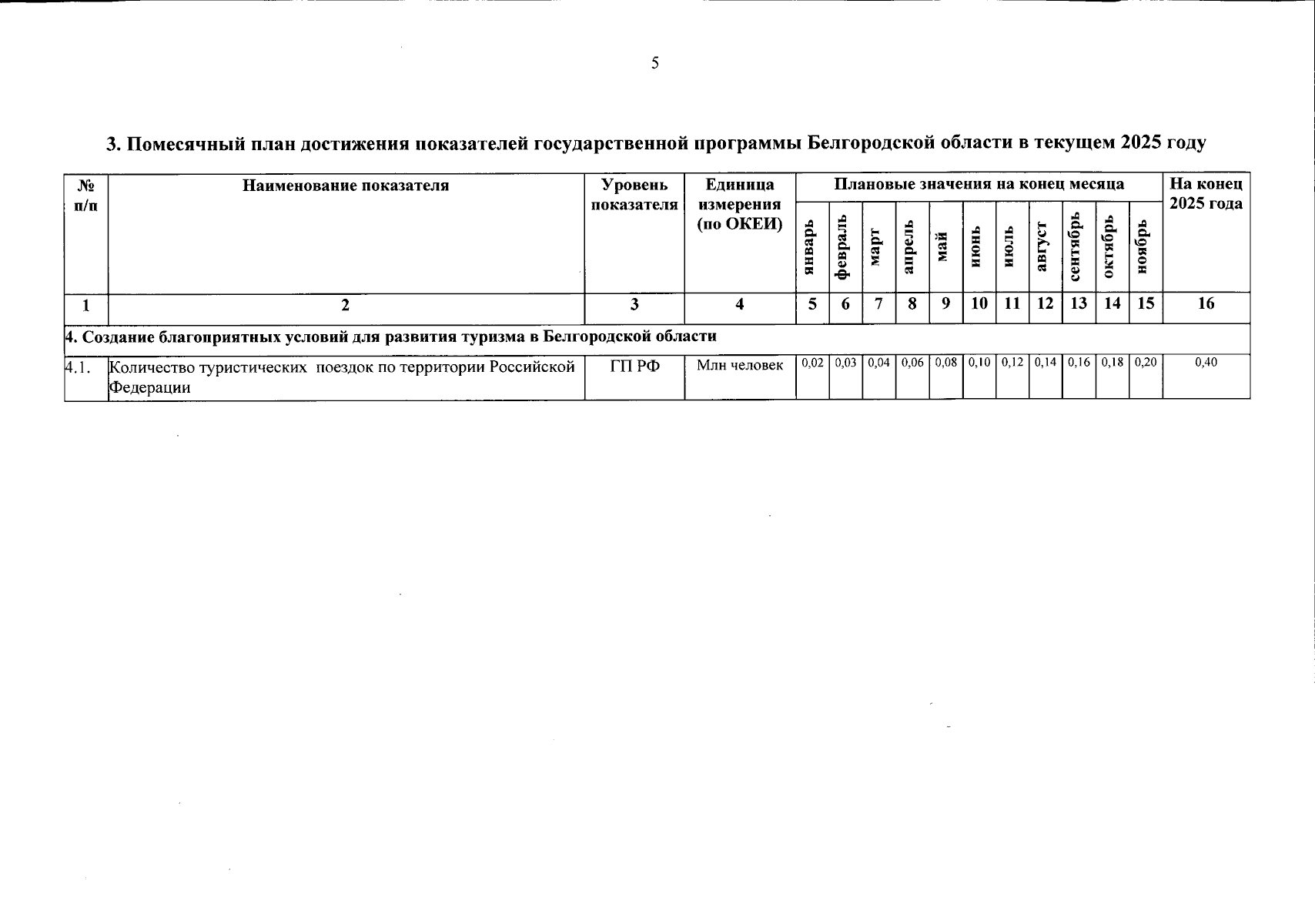 5

3. Помесячный план достижения показателей государственной программы Белгородской области в текущем 2025 году

| № п/п | Наименование показателя | Уровень показателя | Единица измерения (по ОКЕИ) | Плановые значения на конец месяца | | | | | | | | | | | На конец 2025 года |
|---|---|---|---|---|---|---|---|---|---|---|---|---|---|---|---|
| | | | | январь | февраль | март | апрель | май | июнь | июль | август | сентябрь | октябрь | ноябрь | |
| 1 | 2 | 3 | 4 | 5 | 6 | 7 | 8 | 9 | 10 | 11 | 12 | 13 | 14 | 15 | 16 |
| 4. Создание благоприятных условий для развития туризма в Белгородской области | | | | | | | | | | | | | | | |
| 4.1. | Количество туристических поездок по территории Российской Федерации | ГП РФ | Млн человек | 0,02 | 0,03 | 0,04 | 0,06 | 0,08 | 0,10 | 0,12 | 0,14 | 0,16 | 0,18 | 0,20 | 0,40 |